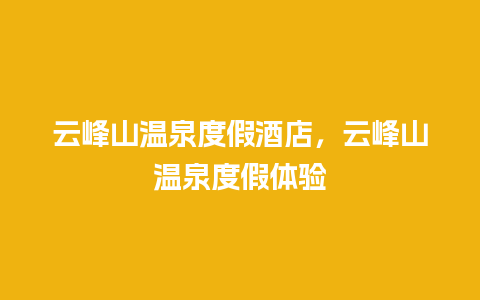 云峰山温泉度假酒店，云峰山温泉度假体验